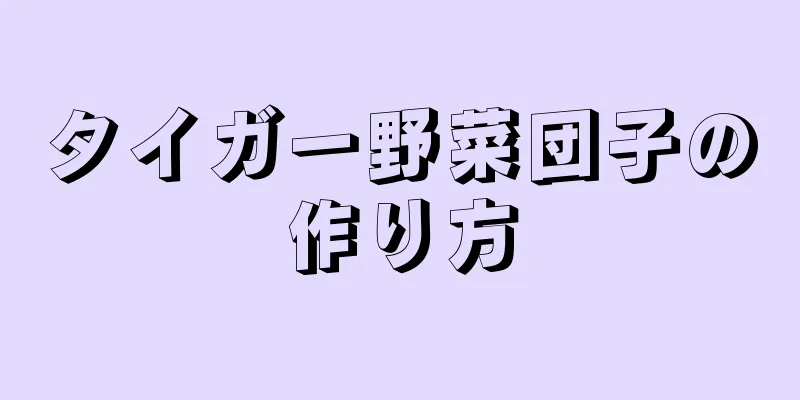 タイガー野菜団子の作り方